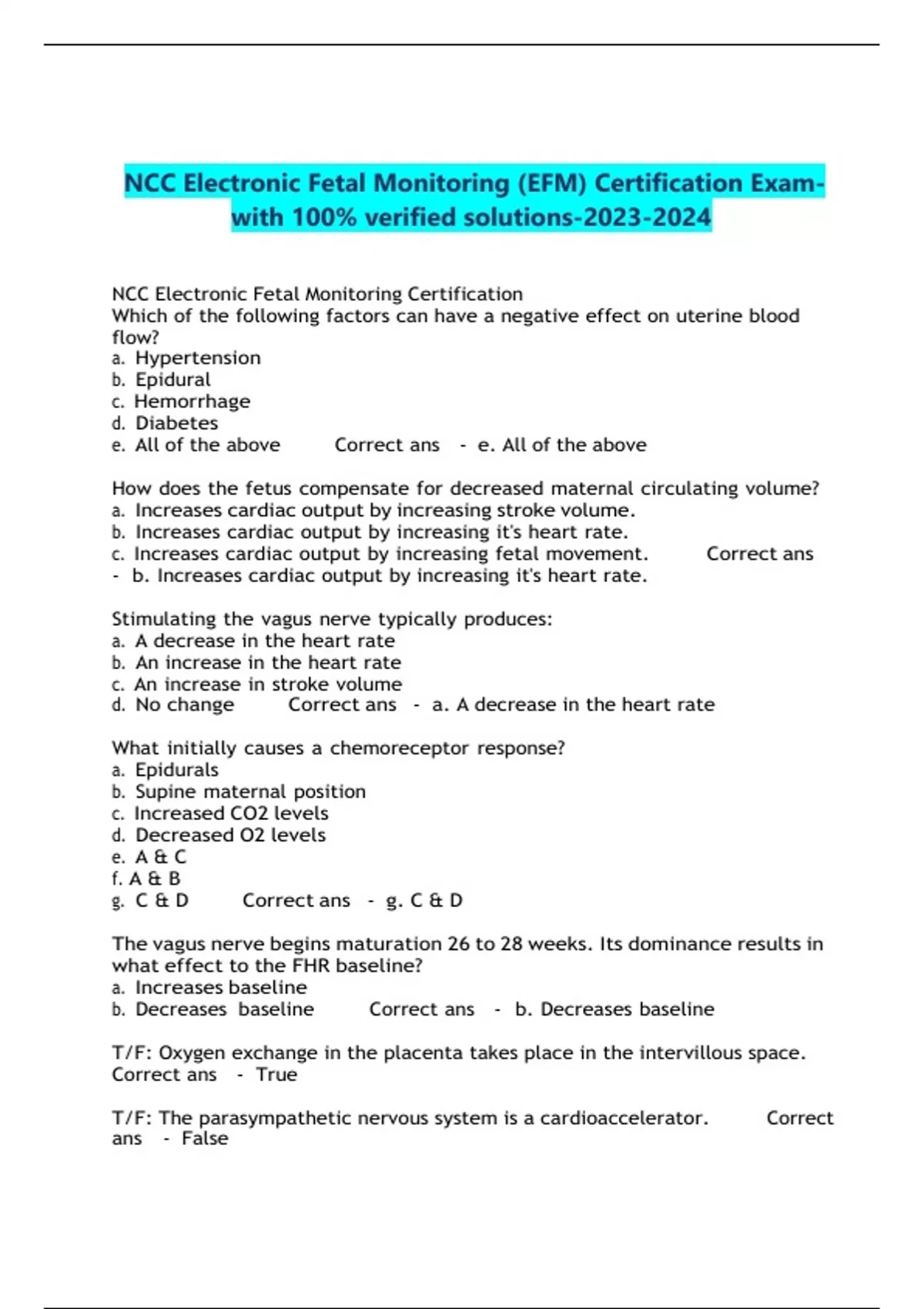 NCC Electronic Fetal Monitoring (EFM) Certification Exam-with 100% verified solutions-2023-2024

NCC Electronic Fetal Monitoring Certification
Which of the following factors can have a negative effect on uterine blood flow?
a. Hypertension
b. Epidural
c. Hemorrhage
d. Diabetes
e. All of the above Correct ans - e. All of the above

How does the fetus compensate for decreased maternal circulating volume?
a. Increases cardiac output by increasing stroke volume.
b. Increases cardiac output by increasing it's heart rate.
c. Increases cardiac output by increasing fetal movement. Correct ans - b. Increases cardiac output by increasing it's heart rate.

Stimulating the vagus nerve typically produces:
a. A decrease in the heart rate
b. An increase in the heart rate
c. An increase in stroke volume
d. No change Correct ans - a. A decrease in the heart rate

What initially causes a chemoreceptor response?
a. Epidurals
b. Supine maternal position
c. Increased CO2 levels
d. Decreased O2 levels
e. A & C
f. A & B
g. C & D Correct ans - g. C & D

The vagus nerve begins maturation 26 to 28 weeks. Its dominance results in what effect to the FHR baseline?
a. Increases baseline
b. Decreases baseline Correct ans - b. Decreases baseline

T/F: Oxygen exchange in the placenta takes place in the intervillous space. Correct ans - True

T/F: The parasympathetic nervous system is a cardioaccelerator. Correct ans - False